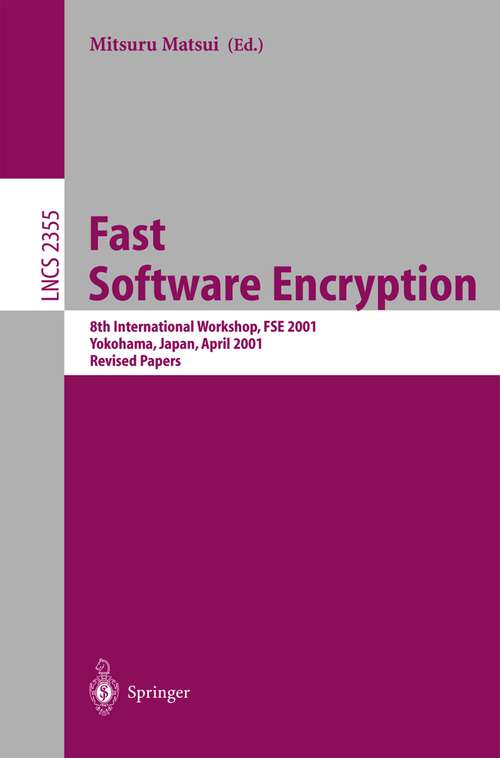 Mitsuru Matsui (Ed.)

LNCS 2355

Fast
Software Encryption

8th International Workshop, FSE 2001
Yokohama, Japan, April 2001
Revised Papers

Springer